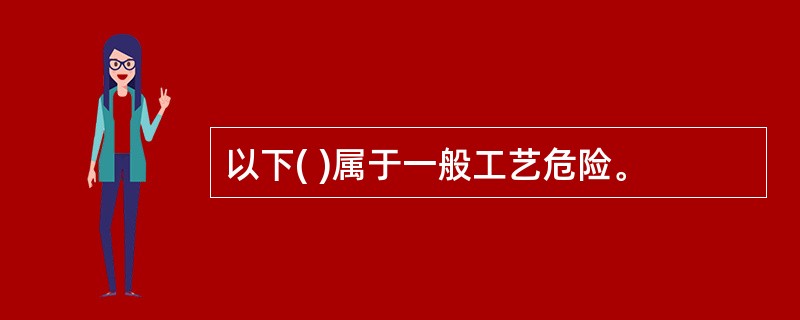 以下( )属于一般工艺危险。